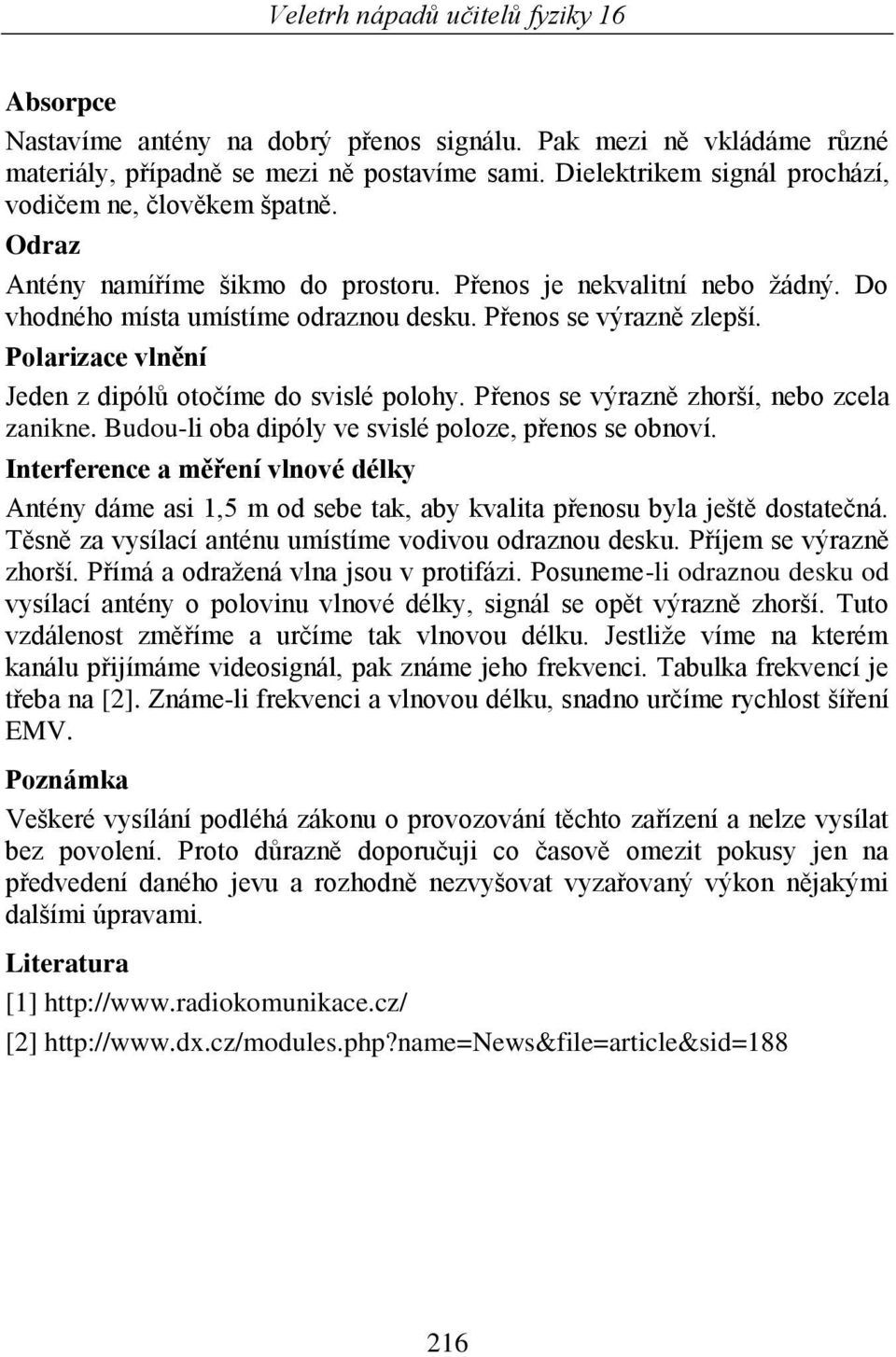 Veletrh nápadů učitelů fyziky 16

Absorpce

Nastavíme antény na dobrý přenos signálu. Pak mezi ně vkládáme různé materiály, případně se mezi ně postavíme sami. Dielektrikem signál prochází, vodičem ne, člověkem špatně.

Odraz

Antény namíříme šikmo do prostoru. Přenos je nekvalitní nebo žádný. Do vhodného místa umístíme odraznou desku. Přenos se výrazně zlepší.

Polarizace vlnění

Jeden z dipólů otočíme do svislé polohy. Přenos se výrazně zhorší, nebo zcela zanikne. Budou-li oba dipóly ve svislé poloze, přenos se obnoví.

Interference a měření vlnové délky

Antény dáme asi 1,5 m od sebe tak, aby kvalita přenosu byla ještě dostatečná. Těsně za vysílací anténu umístíme vodivou odraznou desku. Příjem se výrazně zhorší. Přímá a odražená vlna jsou v protifázi. Posuneme-li odraznou desku od vysílací antény o polovinu vlnové délky, signál se opět výrazně zhorší. Tuto vzdálenost změříme a určíme tak vlnovou délku. Jestliže víme na kterém kanálu přijímáme videosignál, pak známe jeho frekvenci. Tabulka frekvencí je třeba na [2]. Známe-li frekvenci a vlnovou délku, snadno určíme rychlost šíření EMV.

Poznámka

Veškeré vysílání podléhá zákonu o provozování těchto zařízení a nelze vysílat bez povolení. Proto důrazně doporučuji co časově omezit pokusy jen na předvedení daného jevu a rozhodně nezvyšovat vyzařovaný výkon nějakými dalšími úpravami.

Literatura

[1] http://www.radiokomunikace.cz/

[2] http://www.dx.cz/modules.php?name=News&file=article&sid=188

216